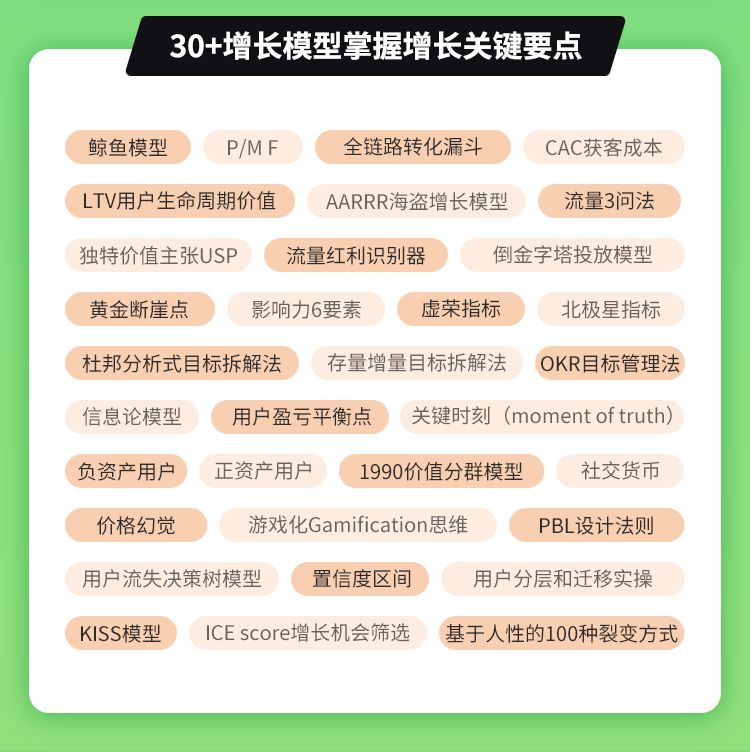 30+增长模型掌握增长关键要点

鲸鱼模型 P/M F 全链路转化漏斗 CAC获客成本

LTV用户生命周期价值 AARRR海盗增长模型 流量3问法

独特价值主张USP 流量红利识别器 倒金字塔投放模型

黄金断崖点 影响力6要素 虚荣指标 北极星指标

杜邦分析式目标拆解法 存量增量目标拆解法 OKR目标管理法

信息论模型 用户盈亏平衡点 关键时刻（moment of truth）

负资产用户 正资产用户 1990价值分群模型 社交货币

价格幻觉 游戏化Gamification思维 PBL设计法则

用户流失决策树模型 置信度区间 用户分层和迁移实操

KISS模型 ICE score增长机会筛选 基于人性的100种裂变方式